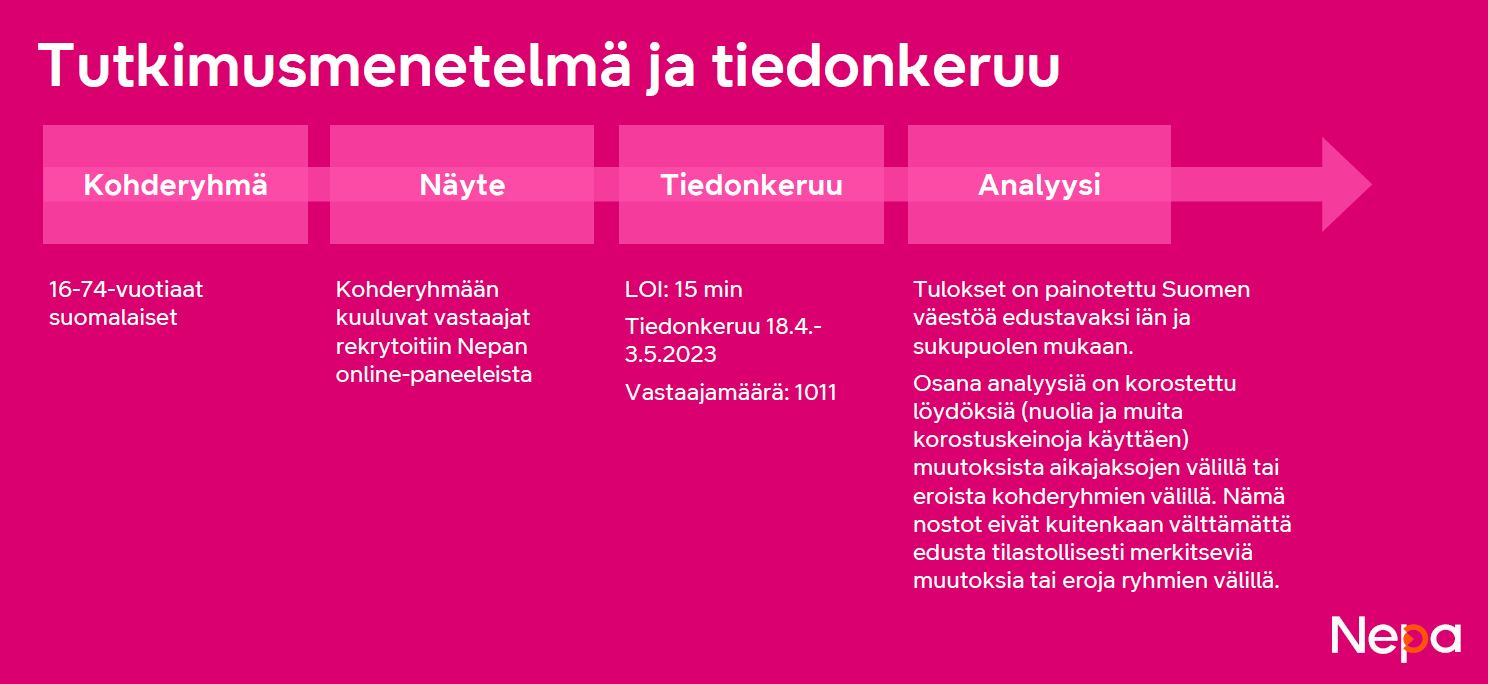 Tutkimusmenetelmä ja tiedonkeruu

Kohderyhmä

16-74-vuotiaat suomalaiset

Näyte

Kohderyhmään kuuluvat vastaajat rekrytoitiin Nepan online-paneeleista

Tiedonkeruu

LOI: 15 min

Tiedonkeruu 18.4.-3.5.2023

Vastaajamäärä: 1011

Analyysi

Tulokset on painotettu Suomen väestöä edustavaksi iän ja sukupuolen mukaan.

Osana analyysiä on korostettu löydöksiä (nuolia ja muita korostuskeinoja käyttäen) muutoksista aikajaksojen välillä tai eroista kohderyhmien välillä. Nämä nostot eivät kuitenkaan välttämättä edusta tilastollisesti merkitseviä muutoksia tai eroja ryhmien välillä.

Nepa